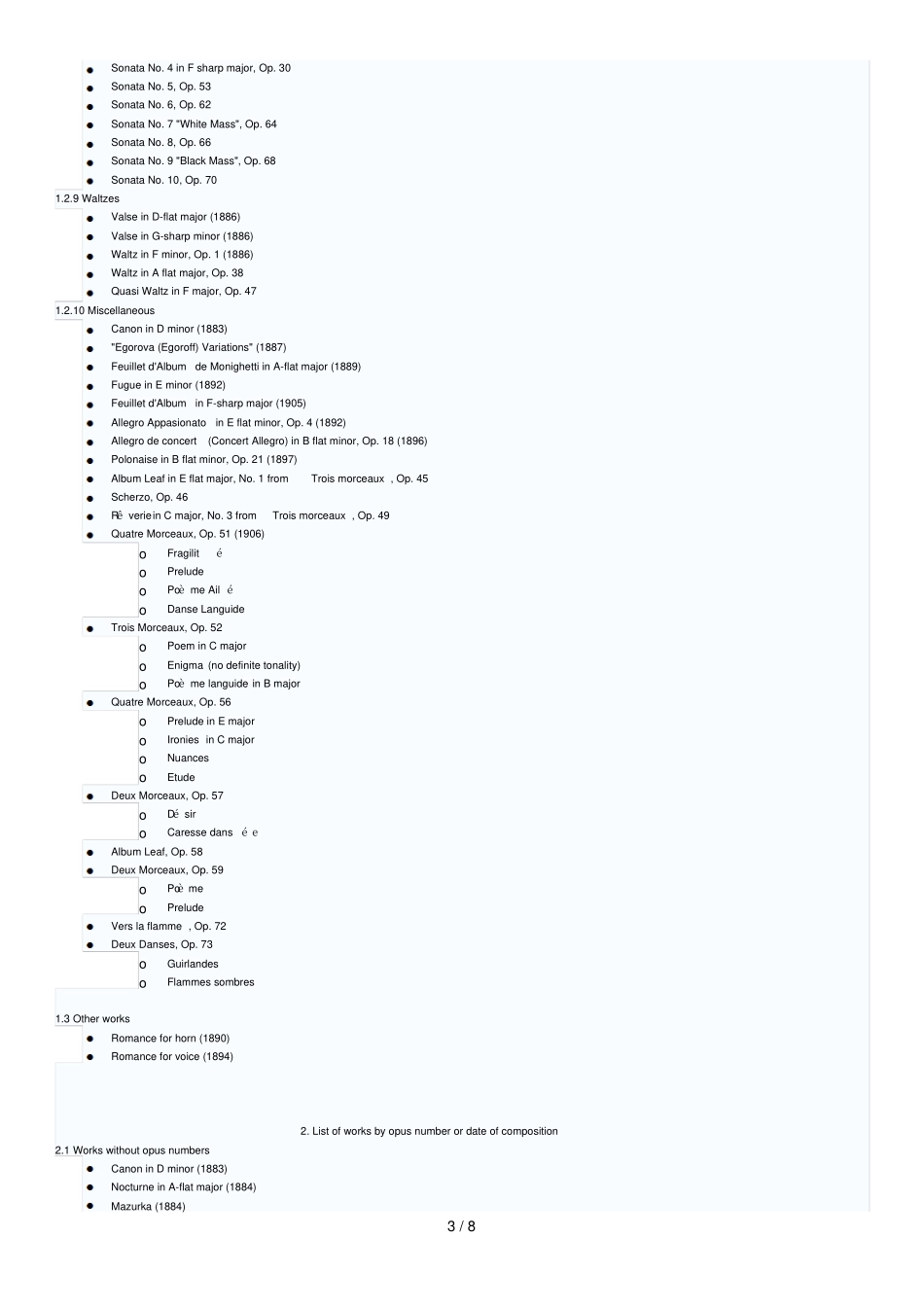 • Sonata No. 4 in F sharp major, Op. 30
• Sonata No. 5, Op. 53
• Sonata No. 6, Op. 62
• Sonata No. 7 "White Mass", Op. 64
• Sonata No. 8, Op. 66
• Sonata No. 9 "Black Mass", Op. 68
• Sonata No. 10, Op. 70

1.2.9 Waltzes
• Valse in D-flat major (1886)
• Valse in G-sharp minor (1886)
• Waltz in F minor, Op. 1 (1886)
• Waltz in A flat major, Op. 38
• Quasi Waltz in F major, Op. 47

1.2.10 Miscellaneous
• Canon in D minor (1883)
• "Egorova (Egoroff) Variations" (1887)
• Feuillet d'Album de Monighetti in A-flat major (1889)
• Fugue in E minor (1892)
• Feuillet d'Album in F-sharp major (1905)
• Allegro Appasionato in E flat minor, Op. 4 (1892)
• Allegro de concert (Concert Allegro) in B flat minor, Op. 18 (1896)
• Polonaise in B flat minor, Op. 21 (1897)
• Album Leaf in E flat major, No. 1 from Trois morceaux , Op. 45
• Scherzo, Op. 46
• Rê verie in C major, No. 3 from Trois morceaux , Op. 49
• Quatre Morceaux, Op. 51 (1906)
o Fragilit é
o Prelude
o Poè me Ail é
o Danse Languide
• Trois Morceaux, Op. 52
o Poem in C major
o Enigma (no definite tonality)
o Poè me languide in B major
• Quatre Morceaux, Op. 56
o Prelude in E major
o Ironies in C major
o Nuances
o Etude
• Deux Morceaux, Op. 57
o Dé sir
o Caresse dans é e
• Album Leaf, Op. 58
• Deux Morceaux, Op. 59
o Poè me
o Prelude
• Vers la flamme , Op. 72
• Deux Danses, Op. 73
o Guirlandes
o Flammes sombres

1.3 Other works
• Romance for horn (1890)
• Romance for voice (1894)

2. List of works by opus number or date of composition

2.1 Works without opus numbers
• Canon in D minor (1883)
• Nocturne in A-flat major (1884)
• Mazurka (1884)

3 / 8